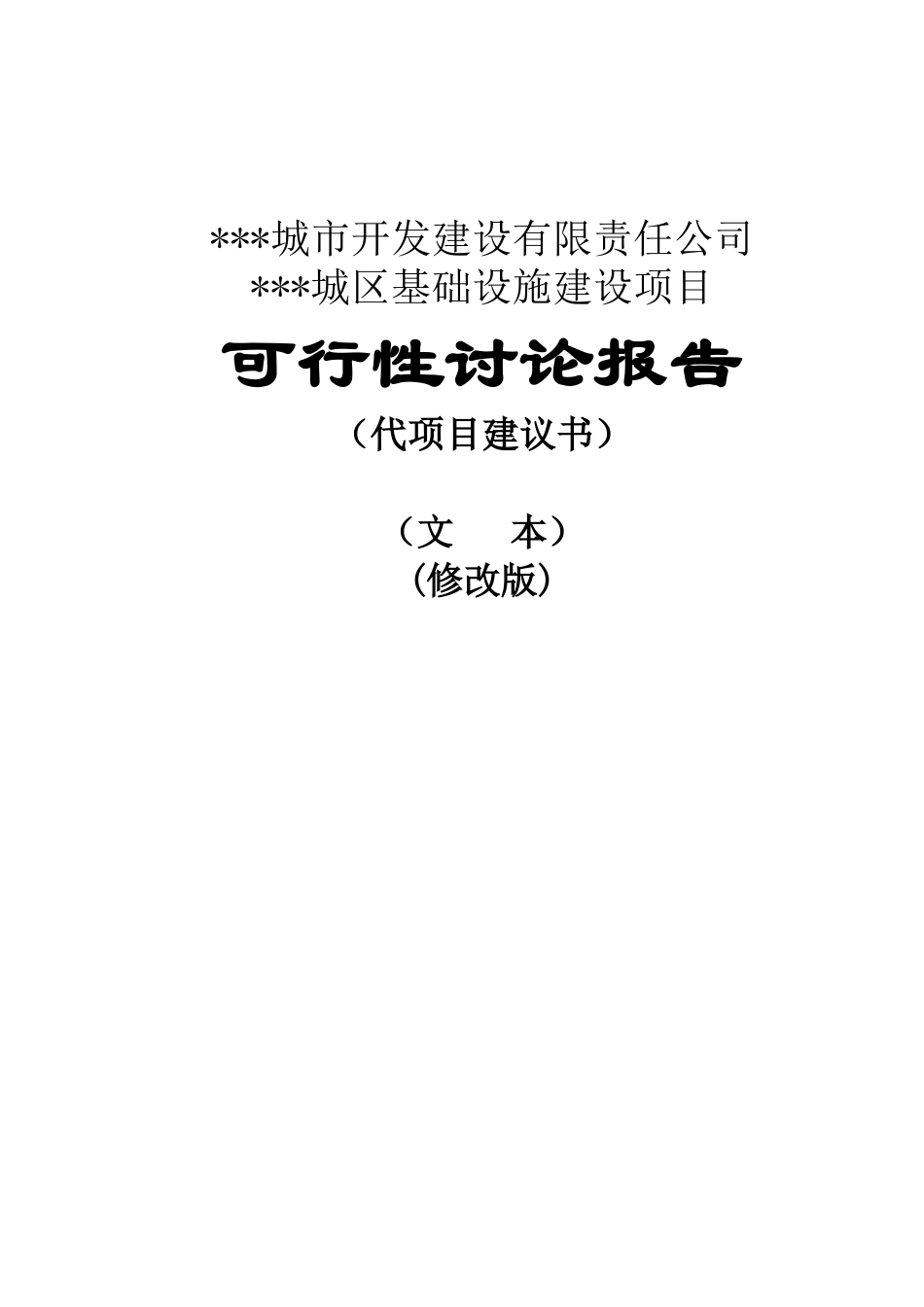 ***城市开发建设有限责任公司
***城区基础设施建设项目

可行性讨论报告

（代项目建议书）

（文　　本）
（修改版）